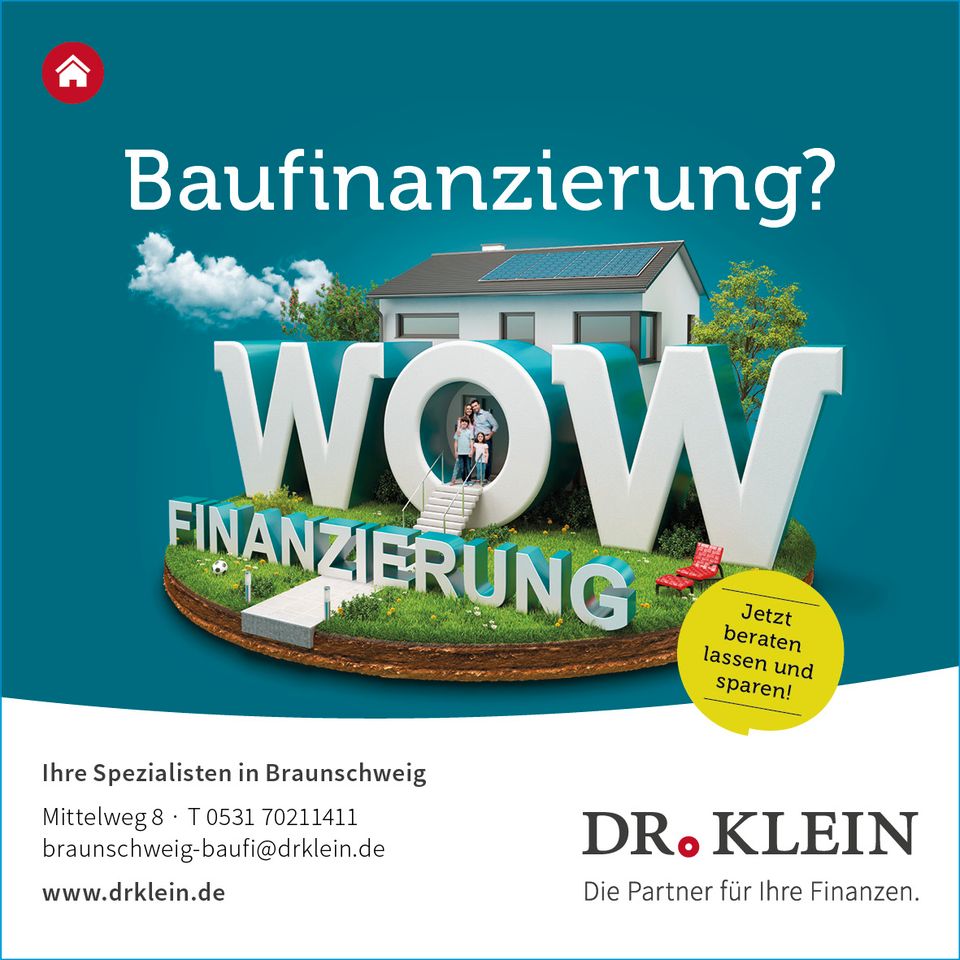 Baufinanzierung?

WOW

FINANZIERUNG

Jetzt beraten lassen und sparen!

Ihre Spezialisten in Braunschweig

Mittelweg 8 · T 0531 70211411
braunschweig-baufi@drklein.de

www.drklein.de

DR. KLEIN
Die Partner für Ihre Finanzen.